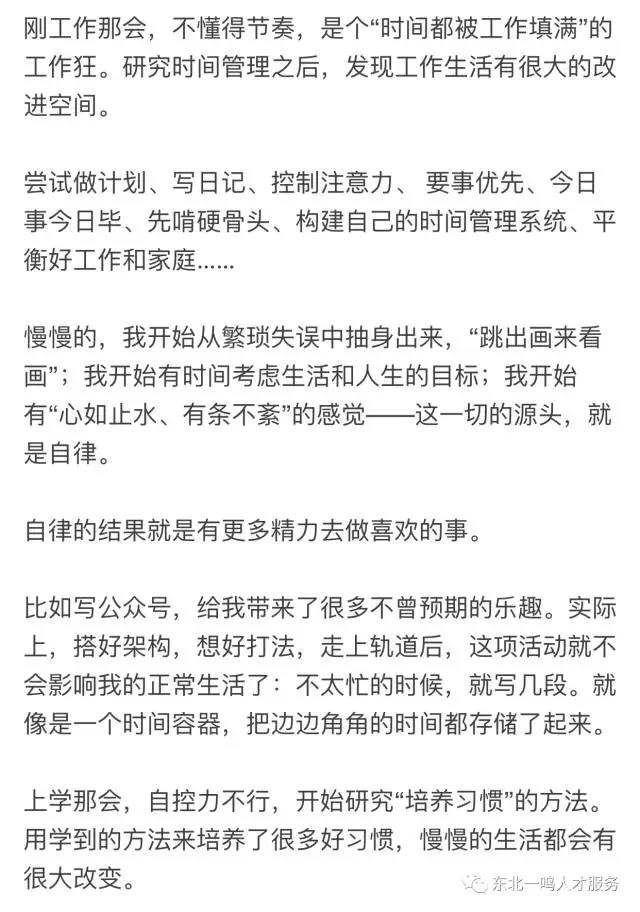 刚工作那会，不懂得节奏，是个“时间都被工作填满”的工作狂。研究时间管理之后，发现工作生活有很大的改进空间。

尝试做计划、写日记、控制注意力、 要事优先、今日事今日毕、先啃硬骨头、构建自己的时间管理系统、平衡好工作和家庭......

慢慢的，我开始从繁琐失误中抽身出来，“跳出画来看画”；我开始有时间考虑生活和人生的目标；我开始有“心如止水、有条不紊”的感觉——这一切的源头，就是自律。

自律的结果就是有更多精力去做喜欢的事。

比如写公众号，给我带来了很多不曾预期的乐趣。实际上，搭好架构，想好打法，走上轨道后，这项活动就不会影响我的正常生活了：不太忙的时候，就写几段。就像是一个时间容器，把边边角角的时间都存储了起来。

上学那会，自控力不行，开始研究“培养习惯”的方法。用学到的方法来培养了很多好习惯，慢慢的生活都会有很大改变。

东北一鸣人才服务